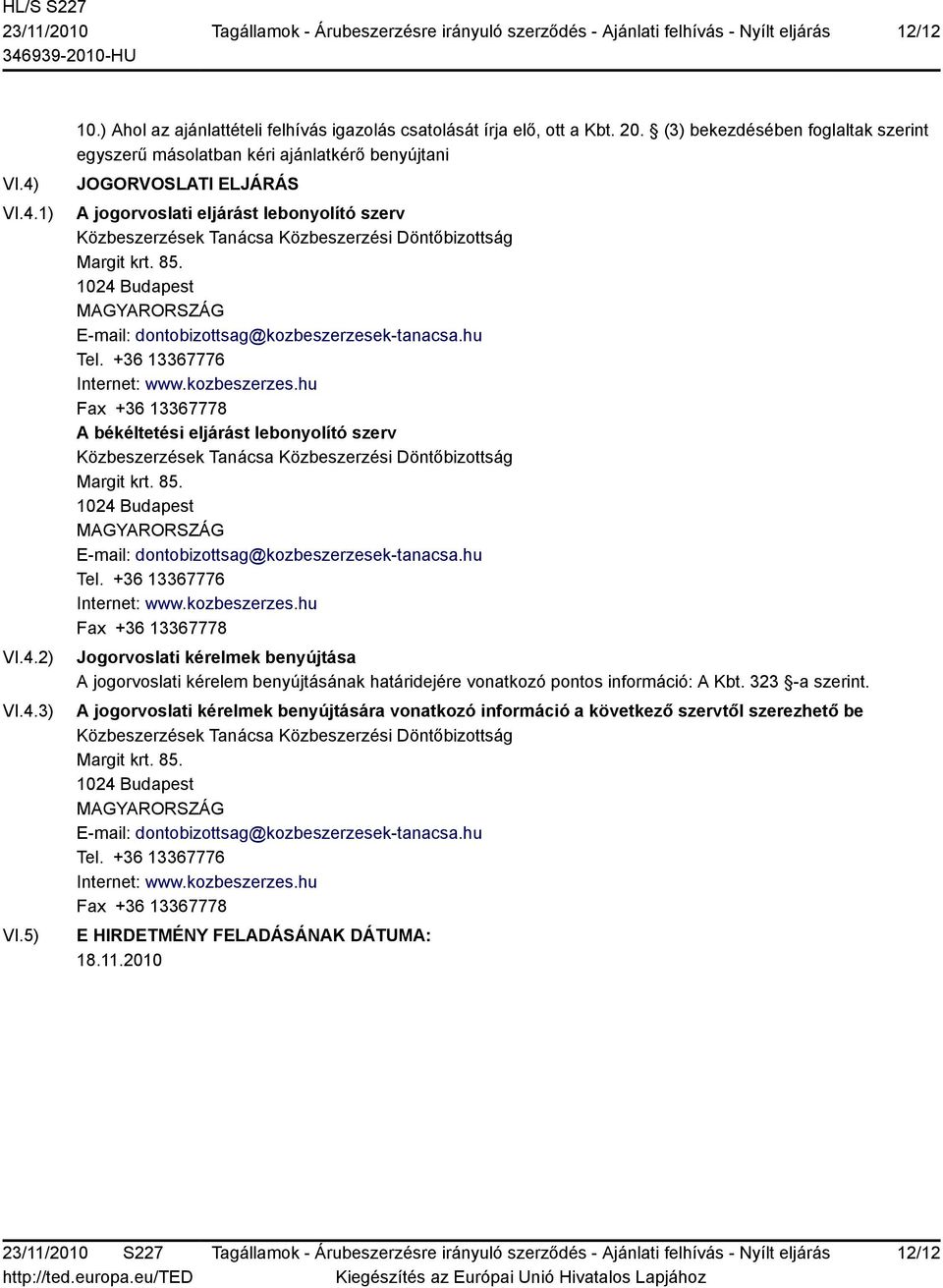 HL/S S227
23/11/2010
346939-2010-HU

Tagállamok - Árubeszerzésre irányuló szerződés - Ajánlati felhívás - Nyílt eljárás

12/12

10.) Ahol az ajánlattételi felhívás igazolás csatolását írja elő, ott a Kbt. 20. § (3) bekezdésében foglaltak szerint egyszerű másolatban kéri ajánlatkérő benyújtani

VI.4) JOGORVOSLATI ELJÁRÁS

VI.4.1) A jogorvoslati eljárást lebonyolító szerv
Közbeszerzések Tanácsa Közbeszerzési Döntőbizottság
Margit krt. 85.
1024 Budapest
MAGYARORSZÁG
E-mail: dontobizottsag@kozbeszerzesek-tanacsa.hu
Tel. +36 13367776
Internet: www.kozbeszerzes.hu
Fax +36 13367778

A békéltetési eljárást lebonyolító szerv
Közbeszerzések Tanácsa Közbeszerzési Döntőbizottság
Margit krt. 85.
1024 Budapest
MAGYARORSZÁG
E-mail: dontobizottsag@kozbeszerzesek-tanacsa.hu
Tel. +36 13367776
Internet: www.kozbeszerzes.hu
Fax +36 13367778

VI.4.2) Jogorvoslati kérelmek benyújtása
A jogorvoslati kérelem benyújtásának határidejére vonatkozó pontos információ: A Kbt. 323 §-a szerint.

VI.4.3) A jogorvoslati kérelmek benyújtására vonatkozó információ a következő szervtől szerezhető be
Közbeszerzések Tanácsa Közbeszerzési Döntőbizottság
Margit krt. 85.
1024 Budapest
MAGYARORSZÁG
E-mail: dontobizottsag@kozbeszerzesek-tanacsa.hu
Tel. +36 13367776
Internet: www.kozbeszerzes.hu
Fax +36 13367778

VI.5) E HIRDETMÉNY FELADÁSÁNAK DÁTUMA:
18.11.2010

23/11/2010 S227
http://ted.europa.eu/TED

Tagállamok - Árubeszerzésre irányuló szerződés - Ajánlati felhívás - Nyílt eljárás
Kiegészítés az Európai Unió Hivatalos Lapjához

12/12